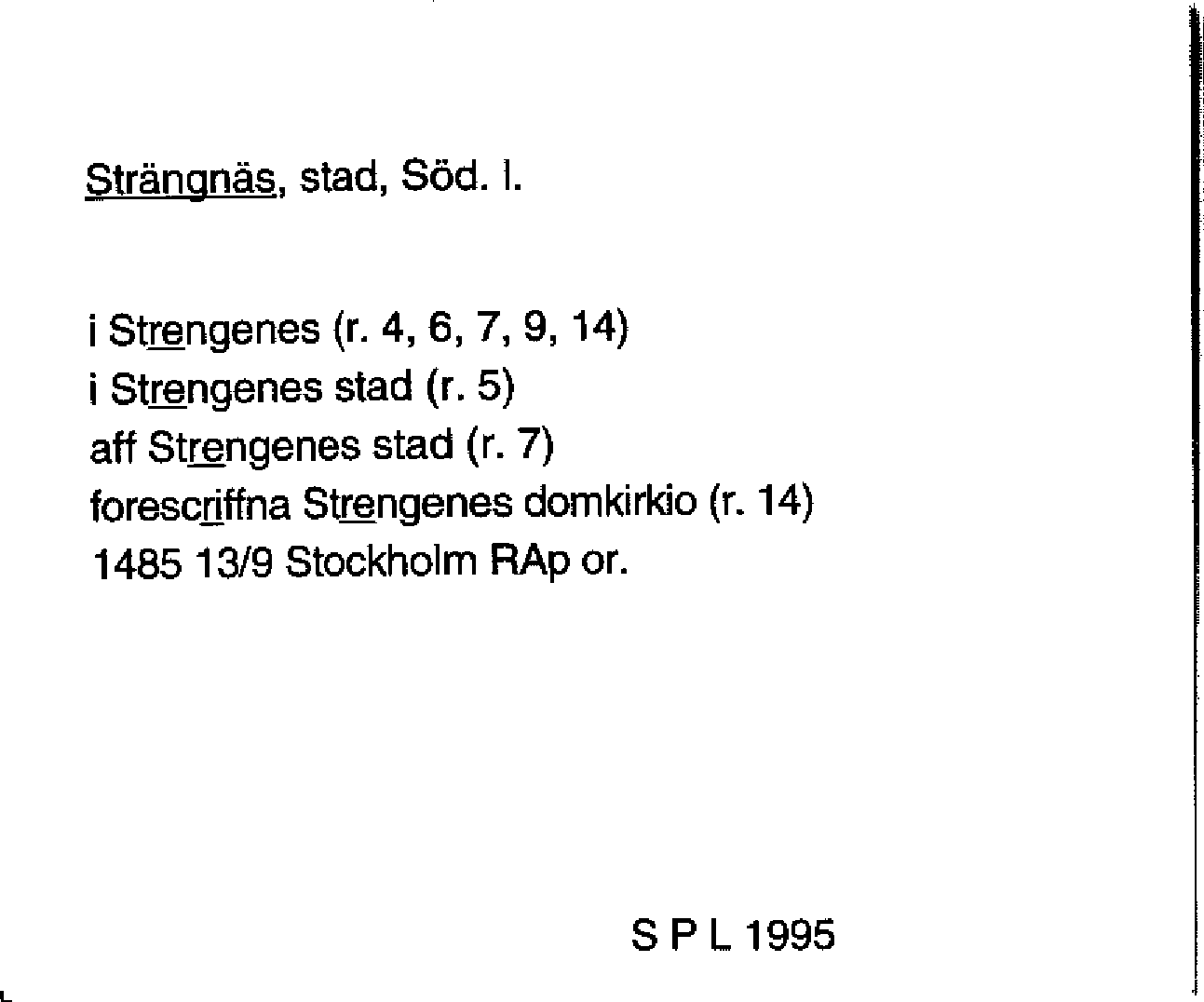 Strängnäs, stad, Söd. l.

i Strengenes (r. 4, 6, 7, 9, 14)
i Strengenes stad (r. 5)
aff Strengenes stad (r. 7)
forescriffna Strengenes domkirkio (r. 14)
1485 13/9 Stockholm RAp or.

S P L 1995